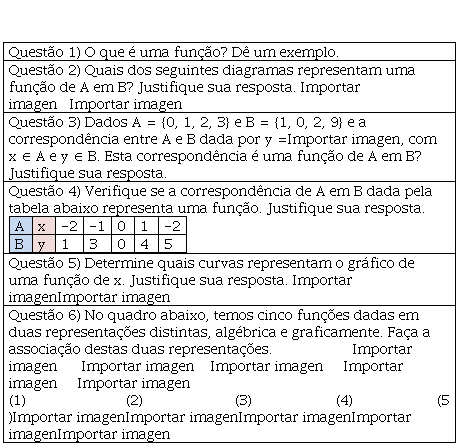 Questão 1) O que é uma função? Dê um exemplo.

Questão 2) Quais dos seguintes diagramas representam uma função de A em B? Justifique sua resposta. Importar imagen Importar imagen

Questão 3) Dados A = {0, 1, 2, 3} e B = {1, 0, 2, 9} e a correspondência entre A e B dada por y =Importar imagen, com x ∈ A e y ∈ B. Esta correspondência é uma função de A em B? Justifique sua resposta.

Questão 4) Verifique se a correspondência de A em B dada pela tabela abaixo representa uma função. Justifique sua resposta.

| A | x | -2 | -1 | 0 | 1 | -2 |
|---|---|---|---|---|---|---|
| B | y | 1 | 3 | 0 | 4 | 5 |

Questão 5) Determine quais curvas representam o gráfico de uma função de x. Justifique sua resposta. Importar imagenImportar imagen

Questão 6) No quadro abaixo, temos cinco funções dadas em duas representações distintas, algébrica e graficamente. Faça a associação destas duas representações. Importar imagen Importar imagen Importar imagen Importar imagen Importar imagen
(1) (2) (3) (4) (5 )Importar imagenImportar imagenImportar imagenImportar imagenImportar imagen